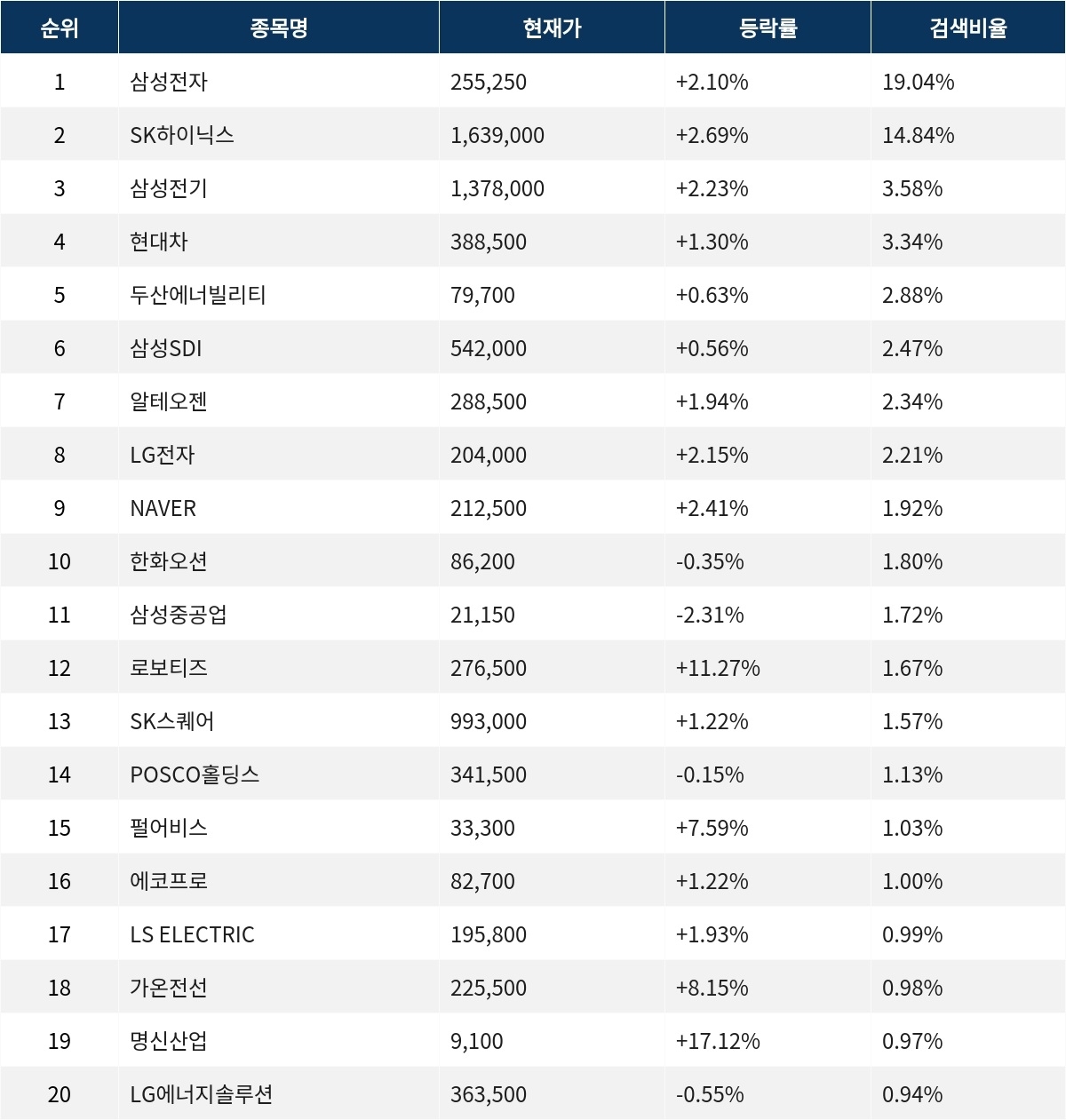 | 순위 | 종목명 | 현재가 | 등락률 | 검색비율 |
|---|---|---|---|---|
| 1 | 삼성전자 | 255,250 | +2.10% | 19.04% |
| 2 | SK하이닉스 | 1,639,000 | +2.69% | 14.84% |
| 3 | 삼성전기 | 1,378,000 | +2.23% | 3.58% |
| 4 | 현대차 | 388,500 | +1.30% | 3.34% |
| 5 | 두산에너빌리티 | 79,700 | +0.63% | 2.88% |
| 6 | 삼성SDI | 542,000 | +0.56% | 2.47% |
| 7 | 알테오젠 | 288,500 | +1.94% | 2.34% |
| 8 | LG전자 | 204,000 | +2.15% | 2.21% |
| 9 | NAVER | 212,500 | +2.41% | 1.92% |
| 10 | 한화오션 | 86,200 | -0.35% | 1.80% |
| 11 | 삼성중공업 | 21,150 | -2.31% | 1.72% |
| 12 | 로보티즈 | 276,500 | +11.27% | 1.67% |
| 13 | SK스퀘어 | 993,000 | +1.22% | 1.57% |
| 14 | POSCO홀딩스 | 341,500 | -0.15% | 1.13% |
| 15 | 펄어비스 | 33,300 | +7.59% | 1.03% |
| 16 | 에코프로 | 82,700 | +1.22% | 1.00% |
| 17 | LS ELECTRIC | 195,800 | +1.93% | 0.99% |
| 18 | 가온전선 | 225,500 | +8.15% | 0.98% |
| 19 | 명신산업 | 9,100 | +17.12% | 0.97% |
| 20 | LG에너지솔루션 | 363,500 | -0.55% | 0.94% |